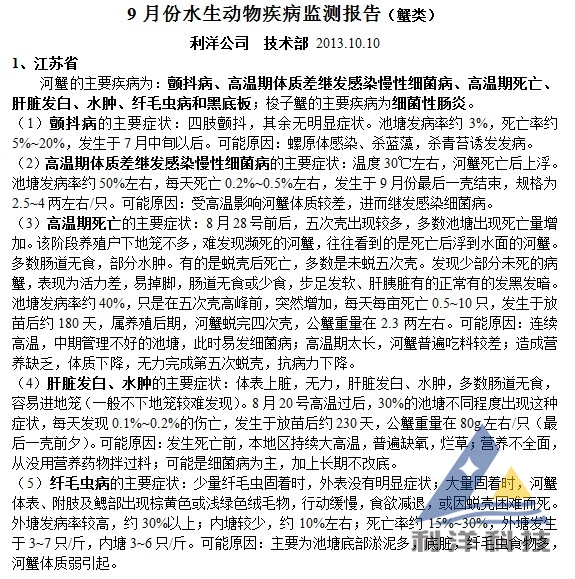 9 月份水生动物疾病监测报告（蟹类）

利洋公司　技术部 2013.10.10

1、江苏省

河蟹的主要疾病为：颤抖病、高温期体质差继发感染慢性细菌病、高温期死亡、肝脏发白、水肿、纤毛虫病和黑底板；梭子蟹的主要疾病为细菌性肠炎。

（1）颤抖病的主要症状：四肢颤抖，其余无明显症状。池塘发病率约 3%，死亡率约 5%~20%，发生于 7 月中旬以后。可能原因：螺原体感染、杀蓝藻，杀青苔诱发发病。

（2）高温期体质差继发感染慢性细菌病的主要症状：温度 30℃左右，河蟹死亡后上浮。池塘发病率约 50%左右，每天死亡 0.2%~0.5%左右，发生于 9 月份最后一壳结束，规格为 2.5~4 两左右/只。可能原因：受高温影响河蟹体质较差，进而继发感染细菌病。

（3）高温期死亡的主要症状：8 月 28 号前后，五次壳出现较多，多数池塘出现死亡量增加。该阶段养殖户下地笼不多，难发现濒死的河蟹，往往看到的是死亡后浮到水面的河蟹。多数肠道无食，部分水肿。有的是蜕壳后死亡，多数是未蜕五次壳。发现少部分未死的病蟹，表现为活力差，易掉脚，肠道无食或少食，步足发软、肝胰脏有的正常有的发黑发暗。池塘发病率约 40%，只是在五次壳高峰前，突然增加，每天每亩死亡 0.5~10 只，发生于放苗后约 180 天，属养殖后期，河蟹蜕完四次壳，公蟹重量在 2.3 两左右。可能原因：连续高温，中期管理不好的池塘，此时易发细菌病；高温期太长，河蟹普遍吃料较差；造成营养缺乏，体质下降，无力完成第五次蜕壳，抗病力下降。

（4）肝脏发白、水肿的主要症状：体表上脏，无力，肝脏发白、水肿，多数肠道无食，容易进地笼（一般不下地笼较难发现）。8 月 20 号高温过后，30%的池塘不同程度出现这种症状，每天发现 0.1%~0.2%的伤亡，发生于放苗后约 230 天，公蟹重量在 80g 左右/只（最后一壳前夕）。可能原因：发生死亡前，本地区持续大高温，普遍缺氧，烂草；营养不全面，从没用营养药物拌过料；可能是细菌病为主，加上长期不改底。

（5）纤毛虫病的主要症状：少量纤毛虫固着时，外表没有明显症状；大量固着时，河蟹体表、附肢及鳃部出现棕黄色或浅绿色绒毛物，行动缓慢，食欲减退，或因蜕壳困难而死。外塘发病率较高，约 30%以上；内塘较少，约 10%左右；死亡率约 15%~30%，外塘发生于 3~7 只/斤，内塘 3~6 只/斤。可能原因：主要为池塘底部淤泥多，底脏，纤毛虫食物多，河蟹体质弱引起。

利洋科技